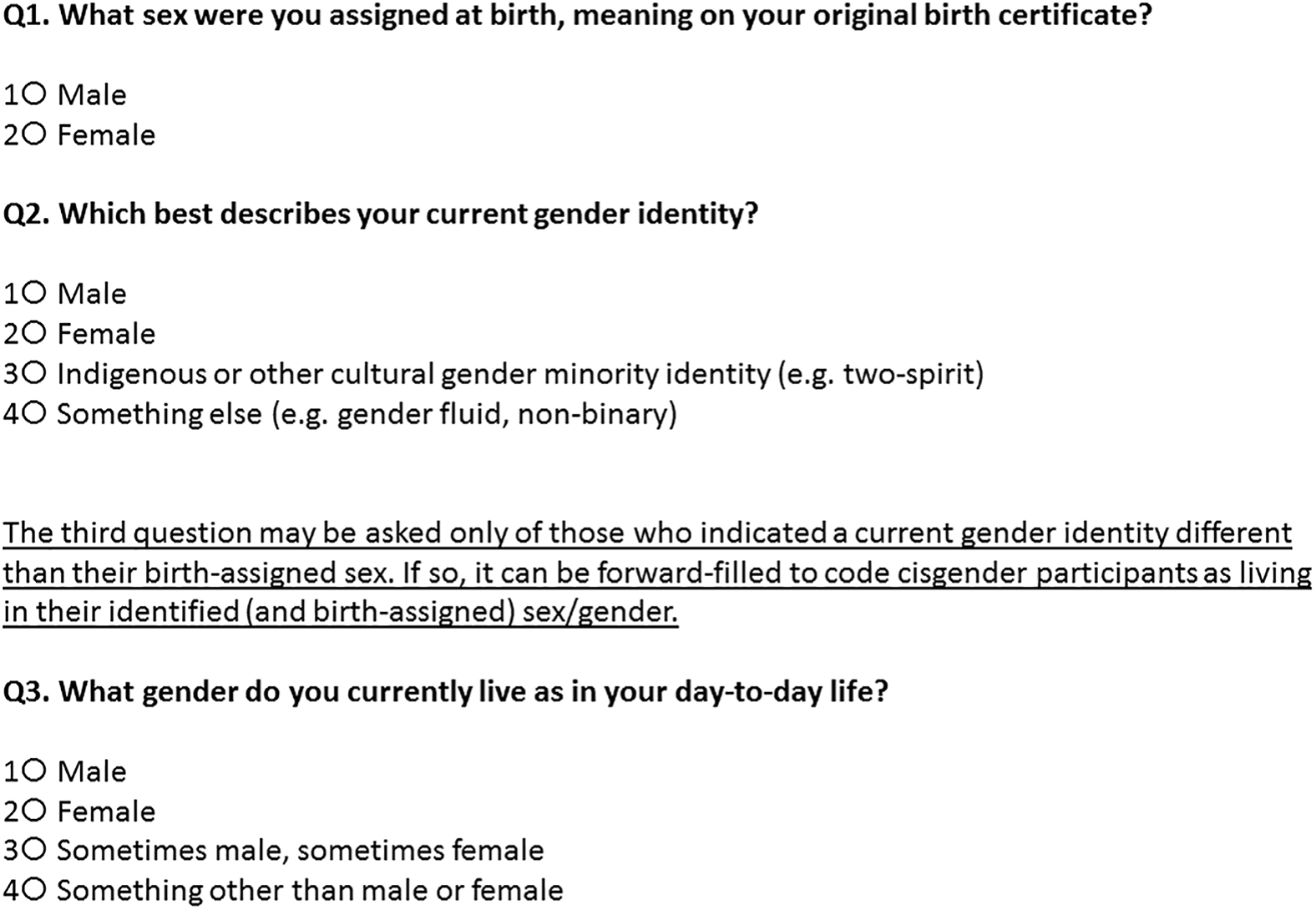 Q1. What sex were you assigned at birth, meaning on your original birth certificate?

1○ Male
2○ Female

Q2. Which best describes your current gender identity?

1○ Male
2○ Female
3○ Indigenous or other cultural gender minority identity (e.g. two-spirit)
4○ Something else (e.g. gender fluid, non-binary)

The third question may be asked only of those who indicated a current gender identity different than their birth-assigned sex. If so, it can be forward-filled to code cisgender participants as living in their identified (and birth-assigned) sex/gender.

Q3. What gender do you currently live as in your day-to-day life?

1○ Male
2○ Female
3○ Sometimes male, sometimes female
4○ Something other than male or female